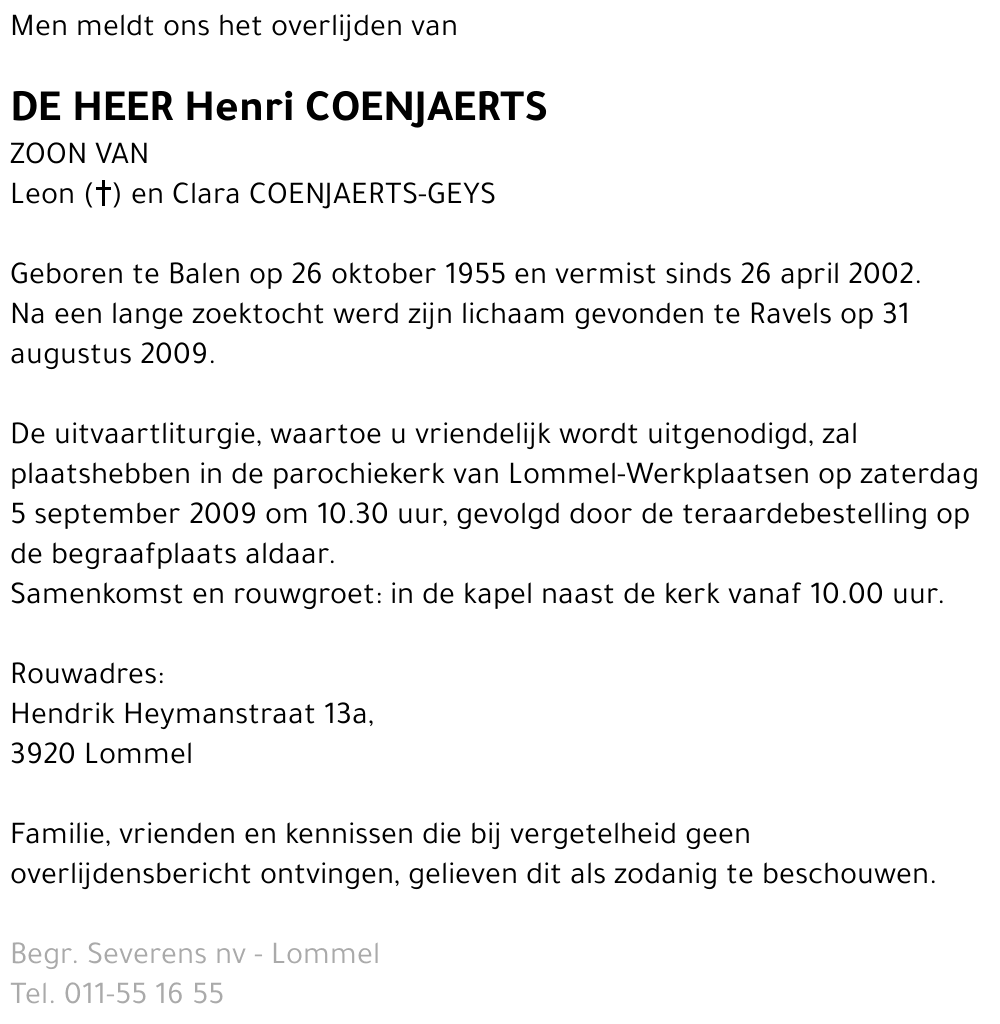 Men meldt ons het overlijden van

DE HEER Henri COENJAERTS
ZOON VAN
Leon (†) en Clara COENJAERTS-GEYS

Geboren te Balen op 26 oktober 1955 en vermist sinds 26 april 2002.
Na een lange zoektocht werd zijn lichaam gevonden te Ravels op 31 augustus 2009.

De uitvaartliturgie, waartoe u vriendelijk wordt uitgenodigd, zal plaatshebben in de parochiekerk van Lommel-Werkplaatsen op zaterdag 5 september 2009 om 10.30 uur, gevolgd door de teraardebestelling op de begraafplaats aldaar.
Samenkomst en rouwgroet: in de kapel naast de kerk vanaf 10.00 uur.

Rouwadres:
Hendrik Heymanstraat 13a,
3920 Lommel

Familie, vrienden en kennissen die bij vergetelheid geen overlijdensbericht ontvingen, gelieven dit als zodanig te beschouwen.

Begr. Severens nv - Lommel
Tel. 011-55 16 55